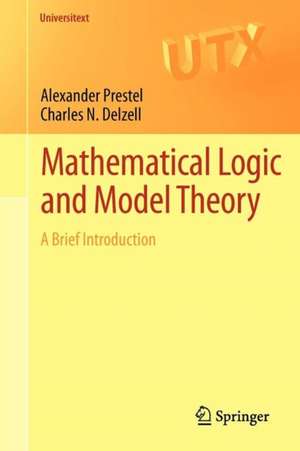 Universitext

UTX

Alexander Prestel
Charles N. Delzell

Mathematical Logic and Model Theory

A Brief Introduction

Springer